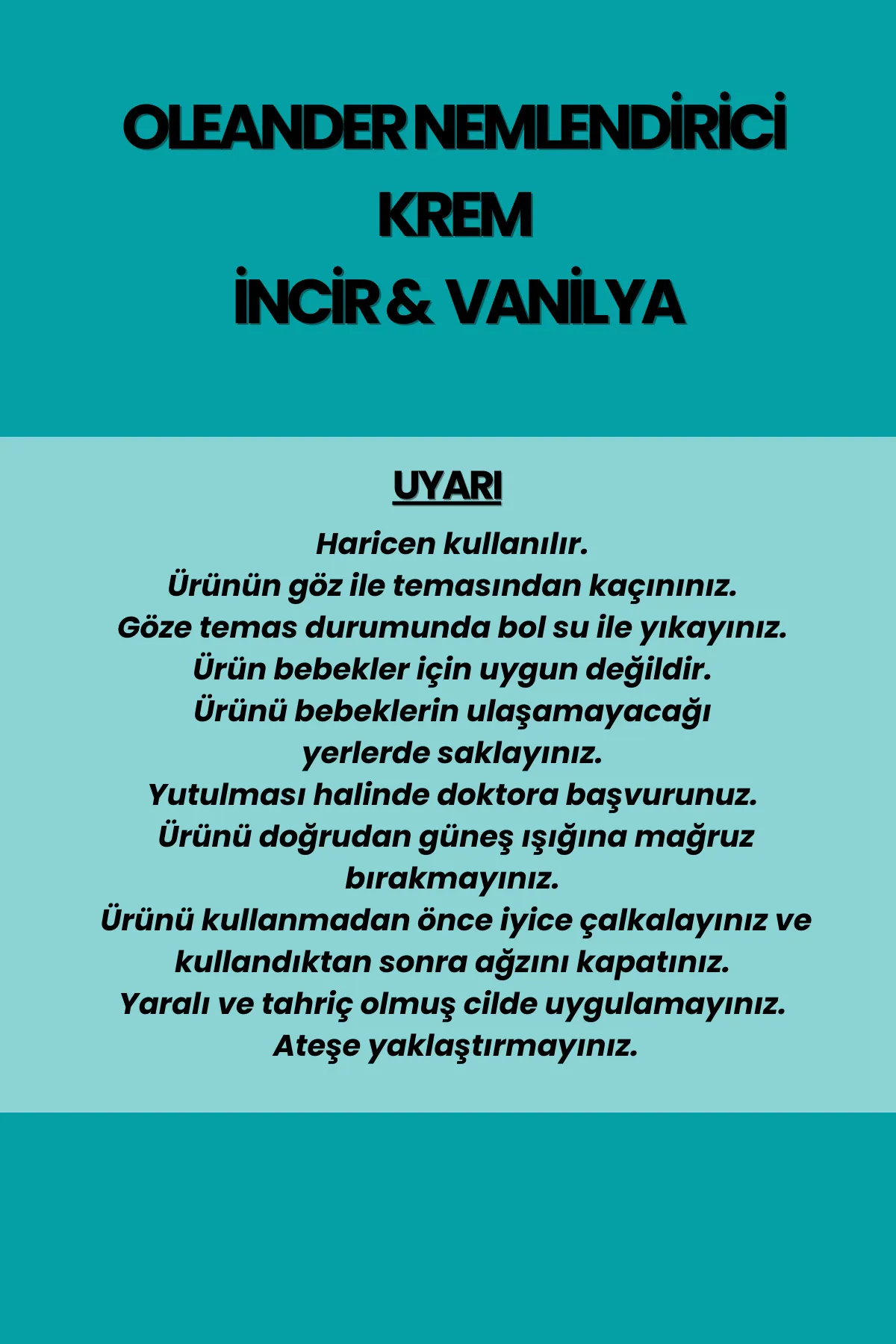 OLEANDER NEMLENDİRİCİ KREM
İNCİR & VANİLYA

UYARI

Haricen kullanılır.
Ürünün göz ile temasından kaçınınız.
Göze temas durumunda bol su ile yıkayınız.
Ürün bebekler için uygun değildir.
Ürünü bebeklerin ulaşamayacağı yerlerde saklayınız.
Yutulması halinde doktora başvurunuz.
Ürünü doğrudan güneş ışığına mağruz bırakmayınız.
Ürünü kullanmadan önce iyice çalkalayınız ve kullandıktan sonra ağzını kapatınız.
Yaralı ve tahriç olmuş cilde uygulamayınız.
Ateşe yaklaştırmayınız.